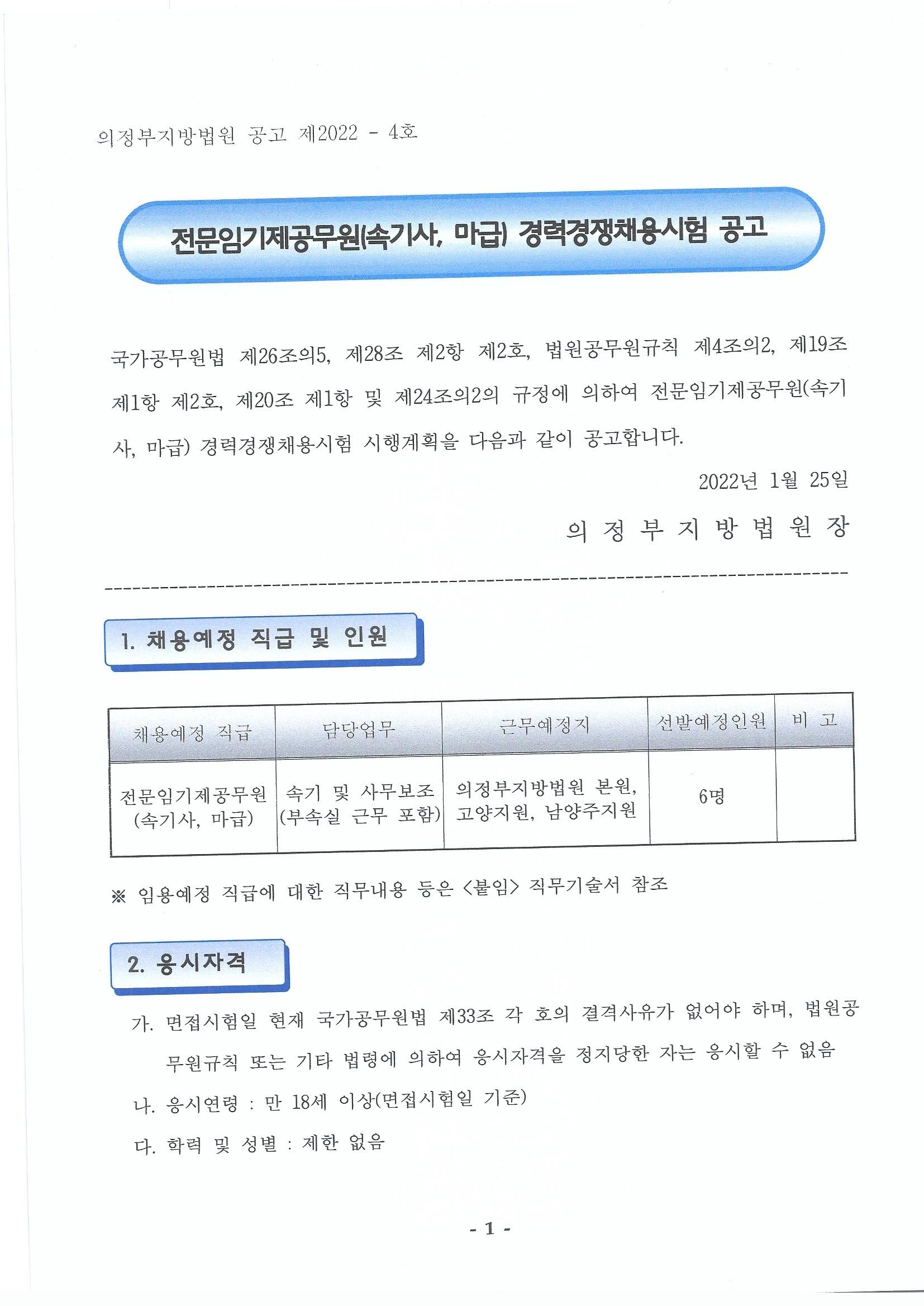 의정부지방법원 공고 제2022 - 4호

전문임기제공무원(속기사, 마급) 경력경쟁채용시험 공고

국가공무원법 제26조의5, 제28조 제2항 제2호, 법원공무원규칙 제4조의2, 제19조 제1항 제2호, 제20조 제1항 및 제24조의2의 규정에 의하여 전문임기제공무원(속기사, 마급) 경력경쟁채용시험 시행계획을 다음과 같이 공고합니다.

2022년 1월 25일

의 정 부 지 방 법 원 장

1. 채용예정 직급 및 인원

| 채용예정 직급 | 담당업무 | 근무예정지 | 선발예정인원 | 비 고 |
|---|---|---|---|---|
| 전문임기제공무원 (속기사, 마급) | 속기 및 사무보조 (부속실 근무 포함) | 의정부지방법원 본원, 고양지원, 남양주지원 | 6명 | |

※ 임용예정 직급에 대한 직무내용 등은 <붙임> 직무기술서 참조

2. 응시자격

가. 면접시험일 현재 국가공무원법 제33조 각 호의 결격사유가 없어야 하며, 법원공무원규칙 또는 기타 법령에 의하여 응시자격을 정지당한 자는 응시할 수 없음

나. 응시연령 : 만 18세 이상(면접시험일 기준)

다. 학력 및 성별 : 제한 없음

- 1 -